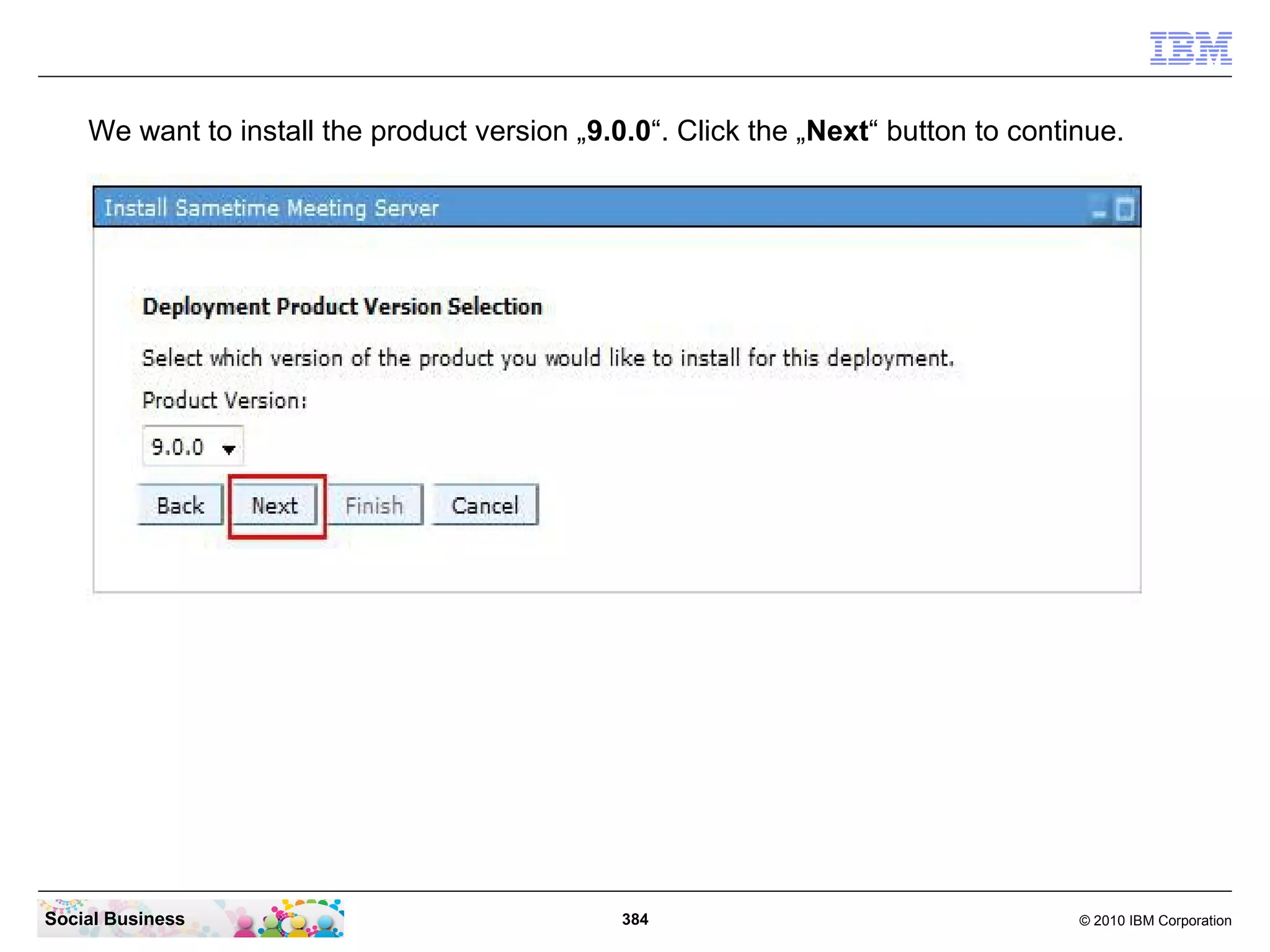 IBM

We want to install the product version „9.0.0“. Click the „Next“ button to continue.

Install Sametime Meeting Server

Deployment Product Version Selection

Select which version of the product you would like to install for this deployment.

Product Version:

9.0.0

Back Next Finish Cancel

Social Business

384

© 2010 IBM Corporation